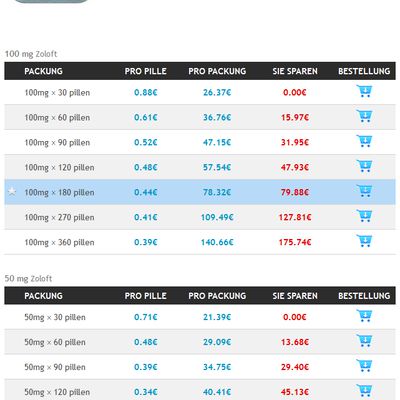 100 mg Zoloft

| PACKUNG | PRO PILLE | PRO PACKUNG | SIE SPAREN | BESTELLUNG |
|---|---|---|---|---|
| 100mg × 30 pillen | 0.88€ | 26.37€ | 0.00€ | |
| 100mg × 60 pillen | 0.61€ | 36.76€ | 15.97€ | |
| 100mg × 90 pillen | 0.52€ | 47.15€ | 31.95€ | |
| 100mg × 120 pillen | 0.48€ | 57.54€ | 47.93€ | |
| 100mg × 180 pillen | 0.44€ | 78.32€ | 79.88€ | |
| 100mg × 270 pillen | 0.41€ | 109.49€ | 127.81€ | |
| 100mg × 360 pillen | 0.39€ | 140.66€ | 175.74€ | |

50 mg Zoloft

| PACKUNG | PRO PILLE | PRO PACKUNG | SIE SPAREN | BESTELLUNG |
|---|---|---|---|---|
| 50mg × 30 pillen | 0.71€ | 21.39€ | 0.00€ | |
| 50mg × 60 pillen | 0.48€ | 29.09€ | 13.68€ | |
| 50mg × 90 pillen | 0.39€ | 34.75€ | 29.40€ | |
| 50mg × 120 pillen | 0.34€ | 40.41€ | 45.13€ | |